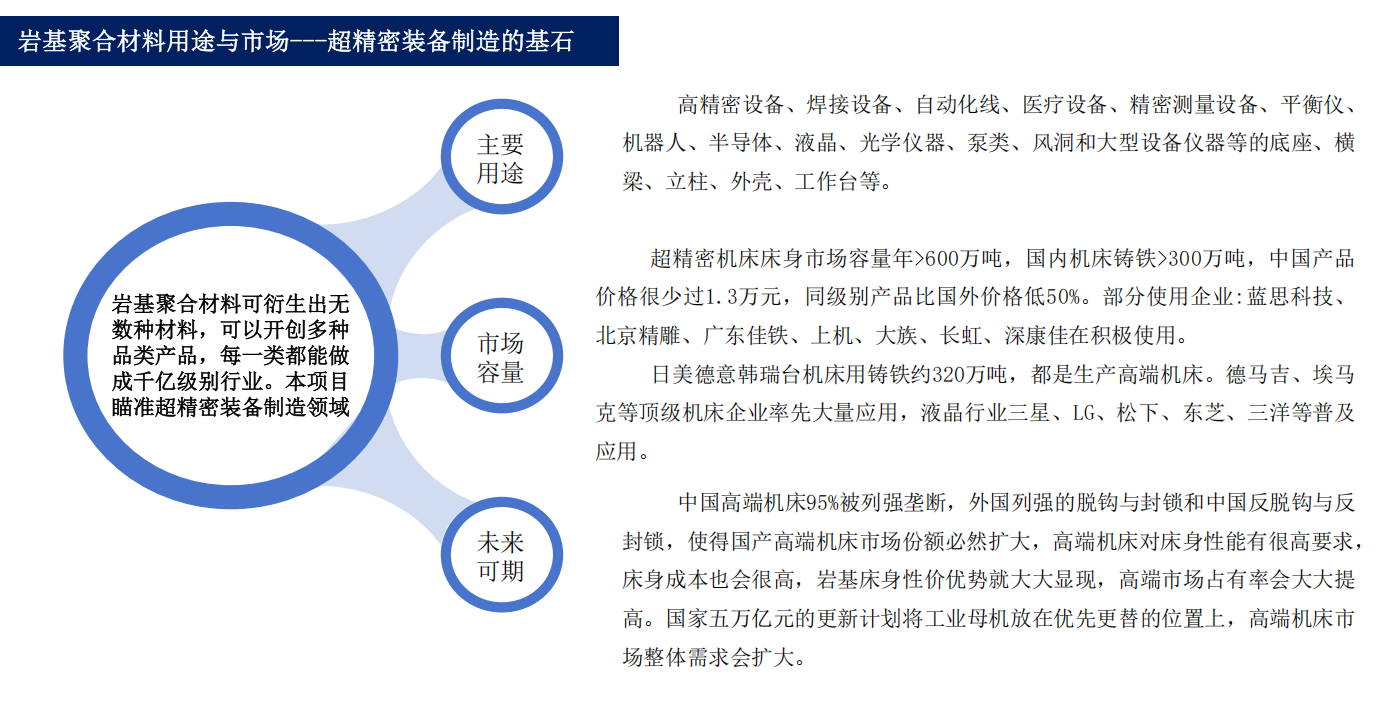 岩基聚合材料用途与市场---超精密装备制造的基石

岩基聚合材料可衍生出无数种材料，可以开创多种品类产品，每一类都能做成千亿级别行业。本项目瞄准超精密装备制造领域

主要用途

高精密设备、焊接设备、自动化线、医疗设备、精密测量设备、平衡仪、机器人、半导体、液晶、光学仪器、泵类、风洞和大型设备仪器等的底座、横梁、立柱、外壳、工作台等。

市场容量

超精密机床床身市场容量年>600万吨，国内机床铸铁>300万吨，中国产品价格很少过1.3万元，同级别产品比国外价格低50%。部分使用企业:蓝思科技、北京精雕、广东佳铁、上机、大族、长虹、深康佳在积极使用。

日美德意韩瑞台机床用铸铁约320万吨，都是生产高端机床。德马吉、埃马克等顶级机床企业率先大量应用，液晶行业三星、LG、松下、东芝、三洋等普及应用。

未来可期

中国高端机床95%被列强垄断，外国列强的脱钩与封锁和中国反脱钩与反封锁，使得国产高端机床市场份额必然扩大，高端机床对床身性能有很高要求，床身成本也会很高，岩基床身性价优势就大大显现，高端市场占有率会大大提高。国家五万亿元的更新计划将工业母机放在优先更替的位置上，高端机床市场整体需求会扩大。